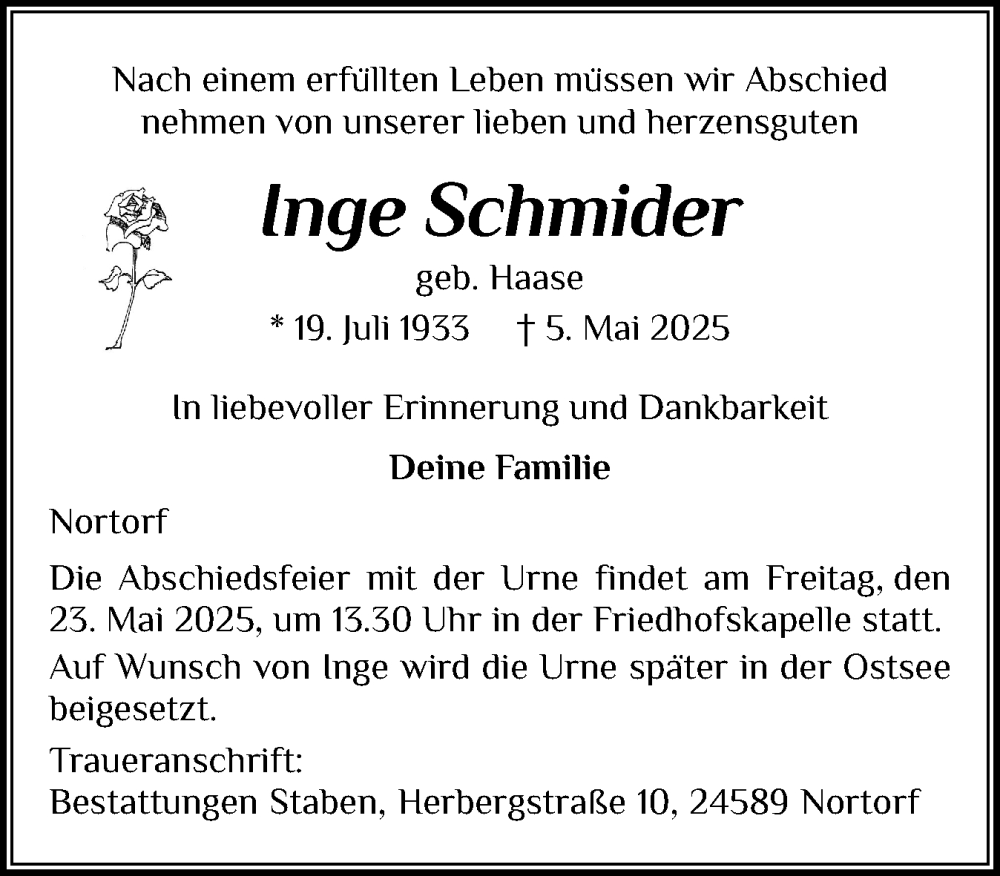 Nach einem erfüllten Leben müssen wir Abschied nehmen von unserer lieben und herzensguten

Inge Schmider

geb. Haase

* 19. Juli 1933 † 5. Mai 2025

In liebevoller Erinnerung und Dankbarkeit

Deine Familie

Nortorf

Die Abschiedsfeier mit der Urne findet am Freitag, den 23. Mai 2025, um 13.30 Uhr in der Friedhofskapelle statt.

Auf Wunsch von Inge wird die Urne später in der Ostsee beigesetzt.

Traueranschrift:
Bestattungen Staben, Herbergstraße 10, 24589 Nortorf